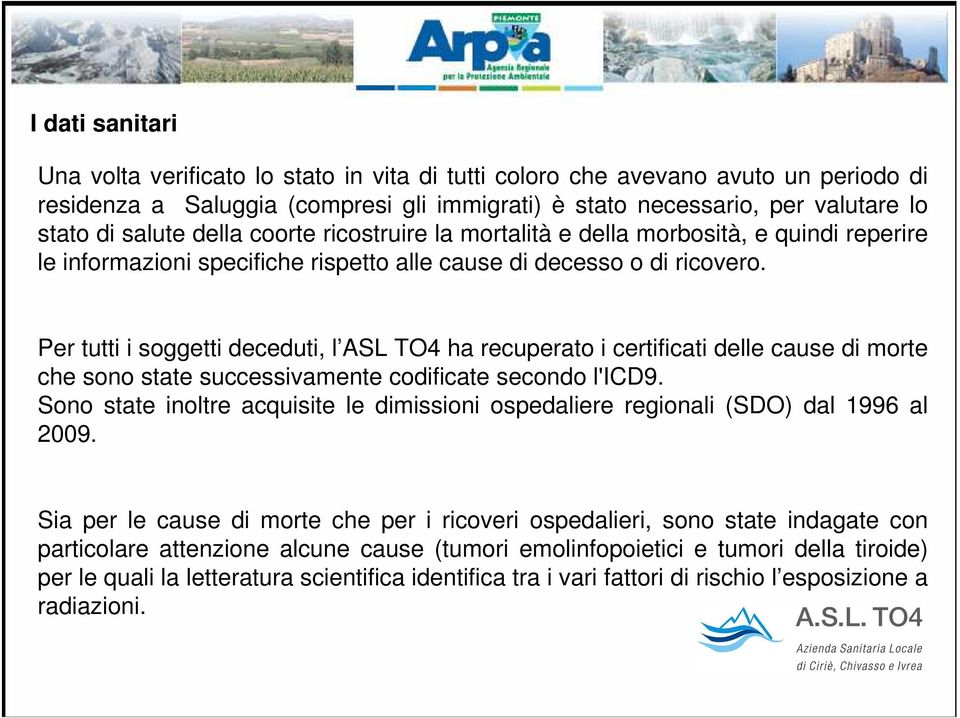 PIEMONTE
Arpa
Agenzia Regionale per la Protezione Ambientale

I dati sanitari

Una volta verificato lo stato in vita di tutti coloro che avevano avuto un periodo di residenza a Saluggia (compresi gli immigrati) è stato necessario, per valutare lo stato di salute della coorte ricostruire la mortalità e della morbosità, e quindi reperire le informazioni specifiche rispetto alle cause di decesso o di ricovero.

Per tutti i soggetti deceduti, l'ASL TO4 ha recuperato i certificati delle cause di morte che sono state successivamente codificate secondo l'ICD9.
Sono state inoltre acquisite le dimissioni ospedaliere regionali (SDO) dal 1996 al 2009.

Sia per le cause di morte che per i ricoveri ospedalieri, sono state indagate con particolare attenzione alcune cause (tumori emolinfopoietici e tumori della tiroide) per le quali la letteratura scientifica identifica tra i vari fattori di rischio l'esposizione a radiazioni.

A.S.L. TO4
Azienda Sanitaria Locale di Ciriè, Chivasso e Ivrea